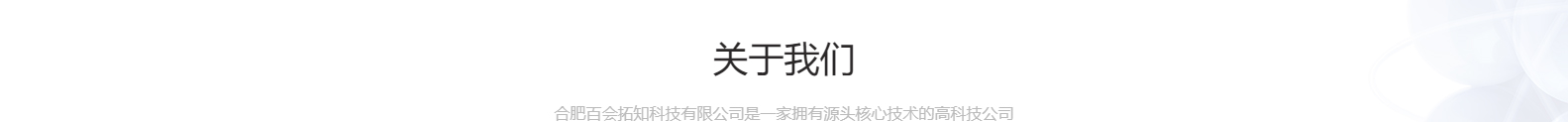 关于我们

合肥百会拓知科技有限公司是一家拥有源头核心技术的高科技公司